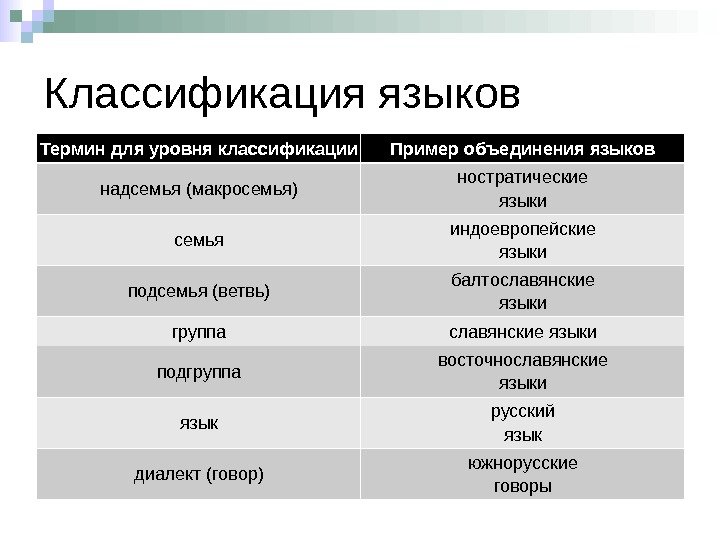 Классификация языков

| Термин для уровня классификации | Пример объединения языков |
|---|---|
| надсемья (макросемья) | ностратические языки |
| семья | индоевропейские языки |
| подсемья (ветвь) | балтославянские языки |
| группа | славянские языки |
| подгруппа | восточнославянские языки |
| язык | русский язык |
| диалект (говор) | южнорусские говоры |